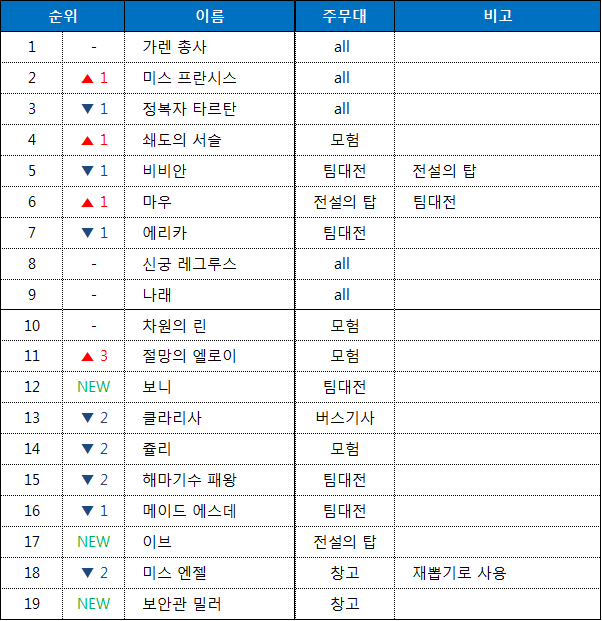 | 순위 | | 이름 | 주무대 | 비고 |
|---|---|---|---|---|
| 1 | - | 가렌 총사 | all | |
| 2 | ▲ 1 | 미스 프란시스 | all | |
| 3 | ▼ 1 | 정복자 타르탄 | all | |
| 4 | ▲ 1 | 쇄도의 서슬 | 모험 | |
| 5 | ▼ 1 | 비비안 | 팀대전 | 전설의 탑 |
| 6 | ▲ 1 | 마우 | 전설의 탑 | 팀대전 |
| 7 | ▼ 1 | 에리카 | 팀대전 | |
| 8 | - | 신궁 레그루스 | all | |
| 9 | - | 나래 | all | |
| 10 | - | 차원의 린 | 모험 | |
| 11 | ▲ 3 | 절망의 엘로이 | 모험 | |
| 12 | NEW | 보니 | 팀대전 | |
| 13 | ▼ 2 | 클라리사 | 버스기사 | |
| 14 | ▼ 2 | 쥴리 | 모험 | |
| 15 | ▼ 2 | 해마기수 패왕 | 팀대전 | |
| 16 | ▼ 1 | 메이드 에스데 | 팀대전 | |
| 17 | NEW | 이브 | 전설의 탑 | |
| 18 | ▼ 2 | 미스 엔젤 | 창고 | 재뽑기로 사용 |
| 19 | NEW | 보안관 밀러 | 창고 | |